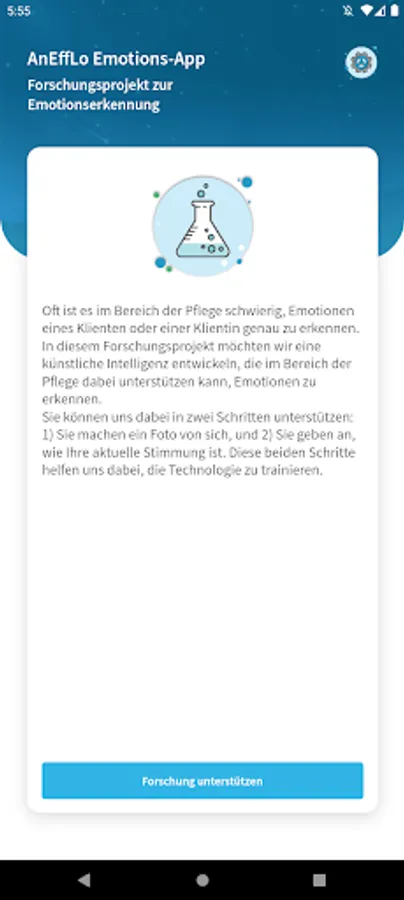 5:55

AnEffLo Emotions-App
Forschungsprojekt zur Emotionserkennung

Oft ist es im Bereich der Pflege schwierig, Emotionen eines Klienten oder einer Klientin genau zu erkennen. In diesem Forschungsprojekt möchten wir eine künstliche Intelligenz entwickeln, die im Bereich der Pflege dabei unterstützen kann, Emotionen zu erkennen.
Sie können uns dabei in zwei Schritten unterstützen: 1) Sie machen ein Foto von sich, und 2) Sie geben an, wie Ihre aktuelle Stimmung ist. Diese beiden Schritte helfen uns dabei, die Technologie zu trainieren.

Forschung unterstützen